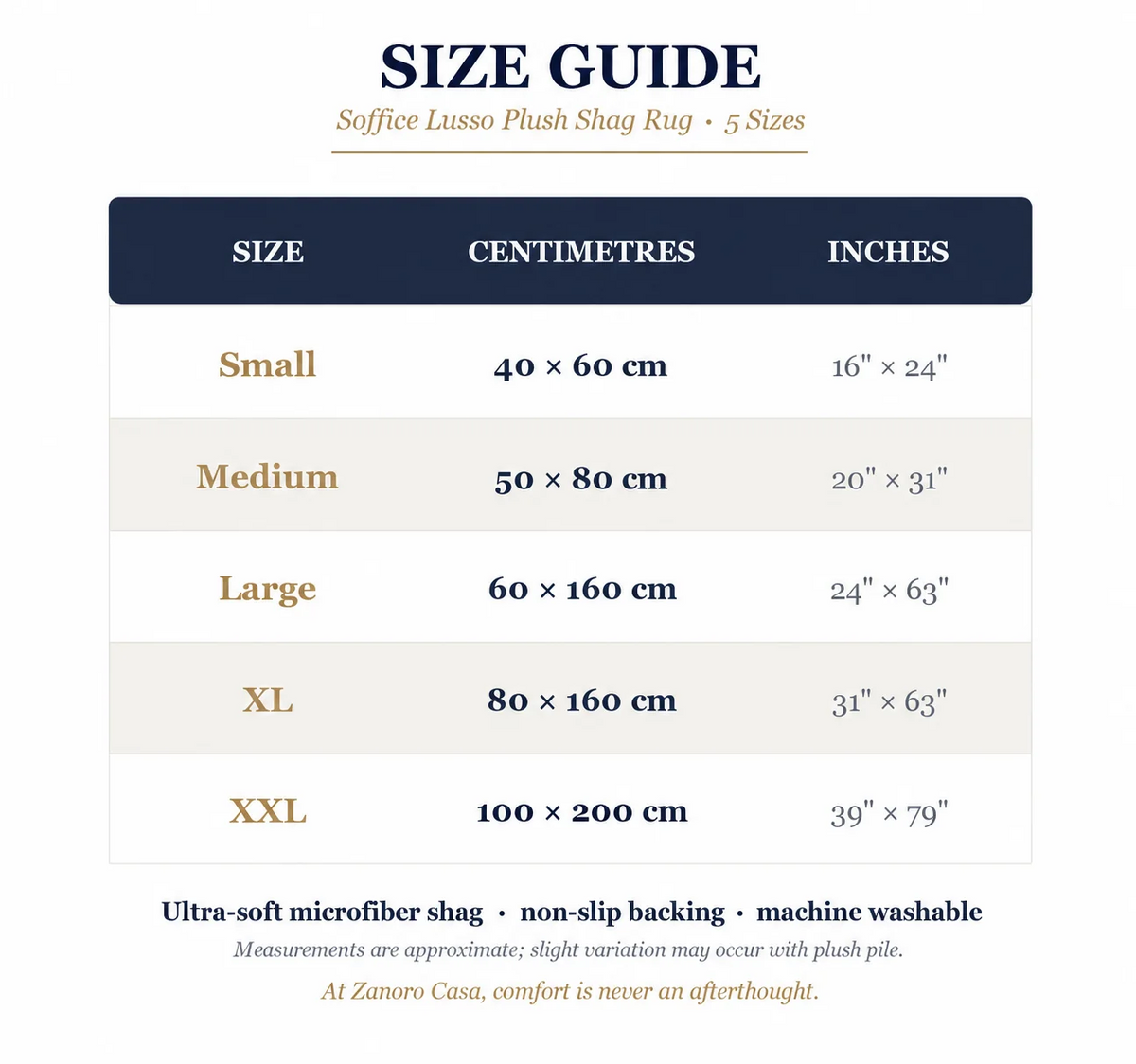 SIZE GUIDE

Soffice Lusso Plush Shag Rug • 5 Sizes

| SIZE | CENTIMETRES | INCHES |
|---|---|---|
| Small | 40 × 60 cm | 16" × 24" |
| Medium | 50 × 80 cm | 20" × 31" |
| Large | 60 × 160 cm | 24" × 63" |
| XL | 80 × 160 cm | 31" × 63" |
| XXL | 100 × 200 cm | 39" × 79" |

Ultra-soft microfiber shag • non-slip backing • machine washable

Measurements are approximate; slight variation may occur with plush pile.

At Zanoro Casa, comfort is never an afterthought.